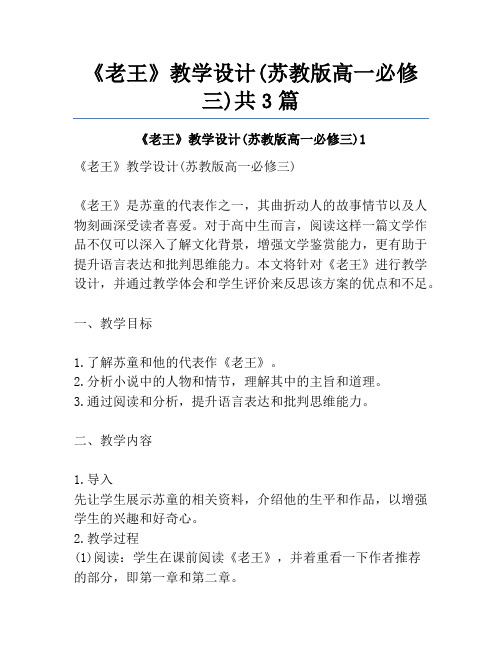 《老王》教学设计(苏教版高一必修三)共3篇

《老王》教学设计(苏教版高一必修三)1

《老王》教学设计(苏教版高一必修三)

《老王》是苏童的代表作之一，其曲折动人的故事情节以及人物刻画深受读者喜爱。对于高中生而言，阅读这样一篇文学作品不仅可以深入了解文化背景，增强文学鉴赏能力，更有助于提升语言表达和批判思维能力。本文将针对《老王》进行教学设计，并通过教学体会和学生评价来反思该方案的优点和不足。

一、教学目标

1.了解苏童和他的代表作《老王》。
2.分析小说中的人物和情节，理解其中的主旨和道理。
3.通过阅读和分析，提升语言表达和批判思维能力。

二、教学内容

1.导入
先让学生展示苏童的相关资料，介绍他的生平和作品，以增强学生的兴趣和好奇心。
2.教学过程
(1)阅读：学生在课前阅读《老王》，并着重看一下作者推荐的部分，即第一章和第二章。